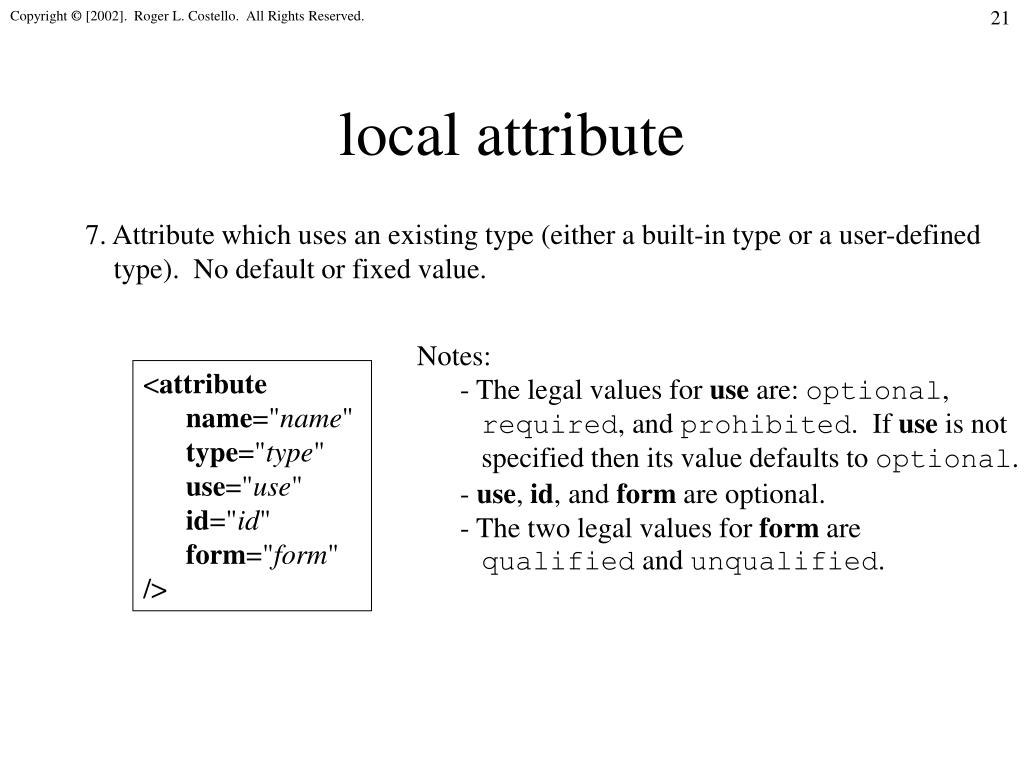 Copyright © [2002]. Roger L. Costello. All Rights Reserved.

21

local attribute

7. Attribute which uses an existing type (either a built-in type or a user-defined type). No default or fixed value.

<attribute
name="name"
type="type"
use="use"
id="id"
form="form"
/>

Notes:
- The legal values for use are: optional, required, and prohibited. If use is not specified then its value defaults to optional.
- use, id, and form are optional.
- The two legal values for form are qualified and unqualified.